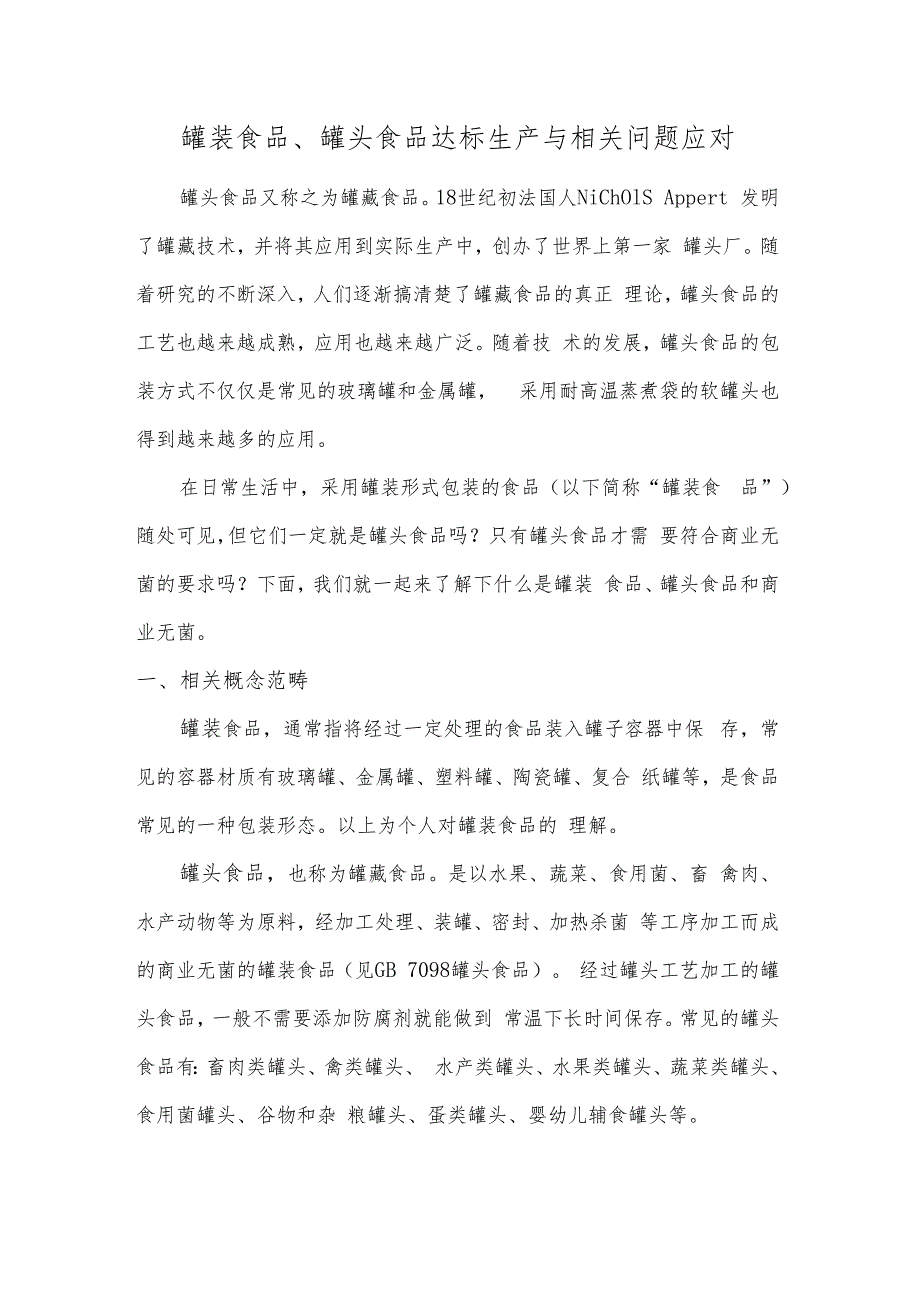 罐装食品、罐头食品达标生产与相关问题应对

罐头食品又称之为罐藏食品。18世纪初法国人NiChOlS Appert 发明了罐藏技术，并将其应用到实际生产中，创办了世界上第一家 罐头厂。随着研究的不断深入，人们逐渐搞清楚了罐藏食品的真正 理论，罐头食品的工艺也越来越成熟，应用也越来越广泛。随着技 术的发展，罐头食品的包装方式不仅仅是常见的玻璃罐和金属罐， 采用耐高温蒸煮袋的软罐头也得到越来越多的应用。

在日常生活中，采用罐装形式包装的食品（以下简称“罐装食 品”）随处可见，但它们一定就是罐头食品吗？只有罐头食品才需 要符合商业无菌的要求吗？下面，我们就一起来了解下什么是罐装 食品、罐头食品和商业无菌。

一、相关概念范畴

罐装食品，通常指将经过一定处理的食品装入罐子容器中保 存，常见的容器材质有玻璃罐、金属罐、塑料罐、陶瓷罐、复合 纸罐等，是食品常见的一种包装形态。以上为个人对罐装食品的 理解。

罐头食品，也称为罐藏食品。是以水果、蔬菜、食用菌、畜 禽肉、水产动物等为原料，经加工处理、装罐、密封、加热杀菌 等工序加工而成的商业无菌的罐装食品（见GB 7098罐头食品）。 经过罐头工艺加工的罐头食品，一般不需要添加防腐剂就能做到 常温下长时间保存。常见的罐头食品有：畜肉类罐头、禽类罐头、 水产类罐头、水果类罐头、蔬菜类罐头、食用菌罐头、谷物和杂 粮罐头、蛋类罐头、婴幼儿辅食罐头等。